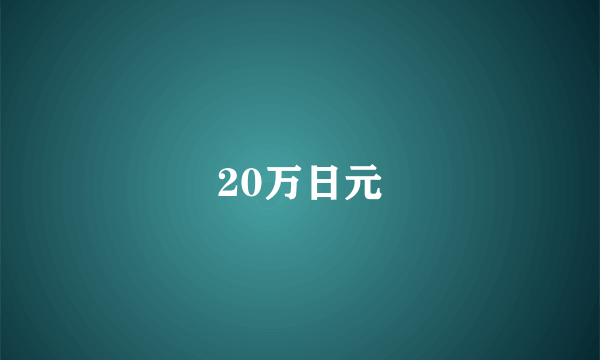 20万日元